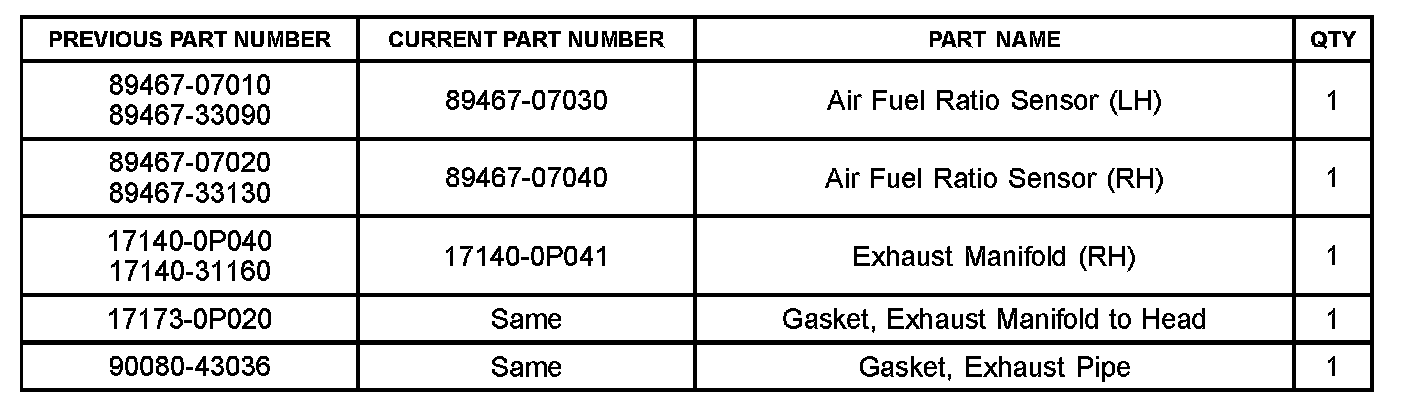 | PREVIOUS PART NUMBER | CURRENT PART NUMBER | PART NAME | QTY |
|---|---|---|---|
| 89467-07010 89467-33090 | 89467-07030 | Air Fuel Ratio Sensor (LH) | 1 |
| 89467-07020 89467-33130 | 89467-07040 | Air Fuel Ratio Sensor (RH) | 1 |
| 17140-0P040 17140-31160 | 17140-0P041 | Exhaust Manifold (RH) | 1 |
| 17173-0P020 | Same | Gasket, Exhaust Manifold to Head | 1 |
| 90080-43036 | Same | Gasket, Exhaust Pipe | 1 |